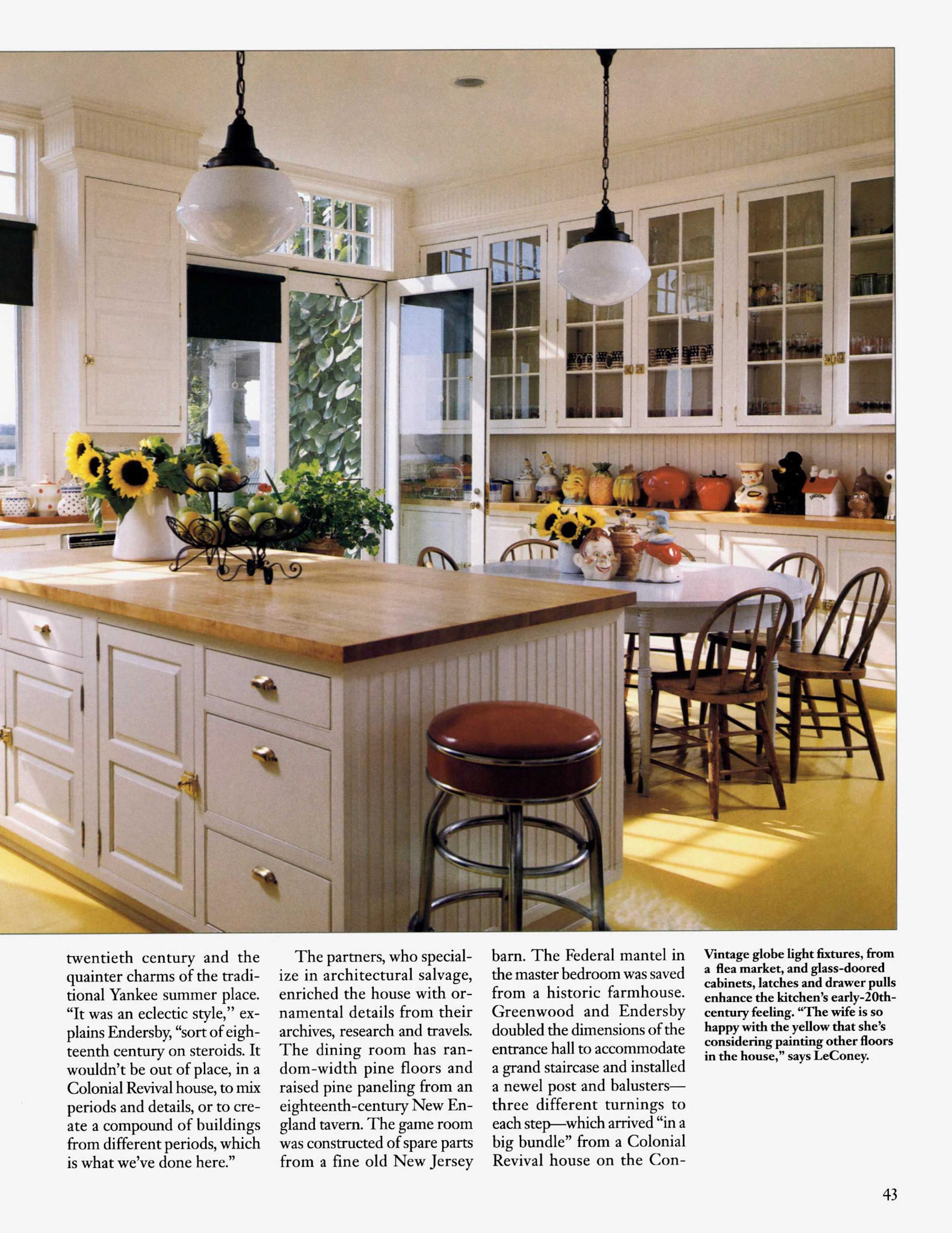 twentieth century and the quainter charms of the traditional Yankee summer place. "It was an eclectic style," explains Endersby, "sort of eighteenth century on steroids. It wouldn't be out of place, in a Colonial Revival house, to mix periods and details, or to create a compound of buildings from different periods, which is what we've done here."

The partners, who specialize in architectural salvage, enriched the house with ornamental details from their archives, research and travels. The dining room has random-width pine floors and raised pine paneling from an eighteenth-century New England tavern. The game room was constructed of spare parts from a fine old New Jersey barn. The Federal mantel in the master bedroom was saved from a historic farmhouse. Greenwood and Endersby doubled the dimensions of the entrance hall to accommodate a grand staircase and installed a newel post and balusters—three different turnings to each step—which arrived "in a big bundle" from a Colonial Revival house on the Con-

Vintage globe light fixtures, from a flea market, and glass-doored cabinets, latches and drawer pulls enhance the kitchen's early-20th-century feeling. "The wife is so happy with the yellow that she's considering painting other floors in the house," says LeConey.

43